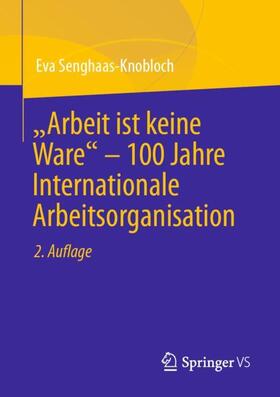 Eva Senghaas-Knobloch

„Arbeit ist keine Ware“ – 100 Jahre Internationale Arbeitsorganisation

2. Auflage

Springer VS